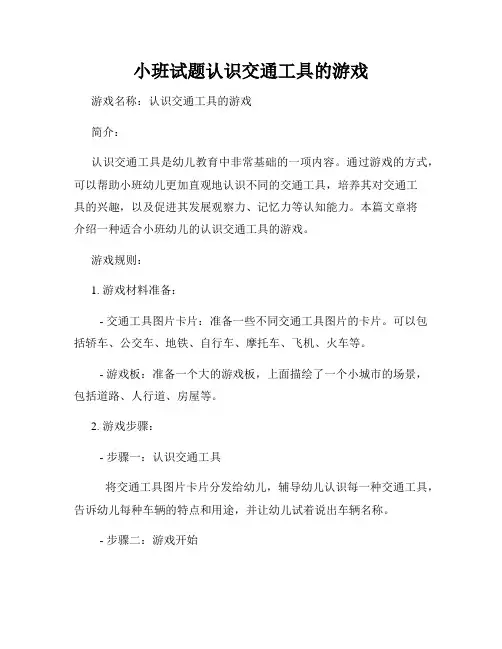 小班试题认识交通工具的游戏

游戏名称：认识交通工具的游戏

简介：

认识交通工具是幼儿教育中非常基础的一项内容。通过游戏的方式，可以帮助小班幼儿更加直观地认识不同的交通工具，培养其对交通工具的兴趣，以及促进其发展观察力、记忆力等认知能力。本篇文章将介绍一种适合小班幼儿的认识交通工具的游戏。

游戏规则：

1. 游戏材料准备：

- 交通工具图片卡片：准备一些不同交通工具图片的卡片。可以包括轿车、公交车、地铁、自行车、摩托车、飞机、火车等。

- 游戏板：准备一个大的游戏板，上面描绘了一个小城市的场景，包括道路、人行道、房屋等。

2. 游戏步骤：

- 步骤一：认识交通工具

将交通工具图片卡片分发给幼儿，辅导幼儿认识每一种交通工具，告诉幼儿每种车辆的特点和用途，并让幼儿试着说出车辆名称。

- 步骤二：游戏开始